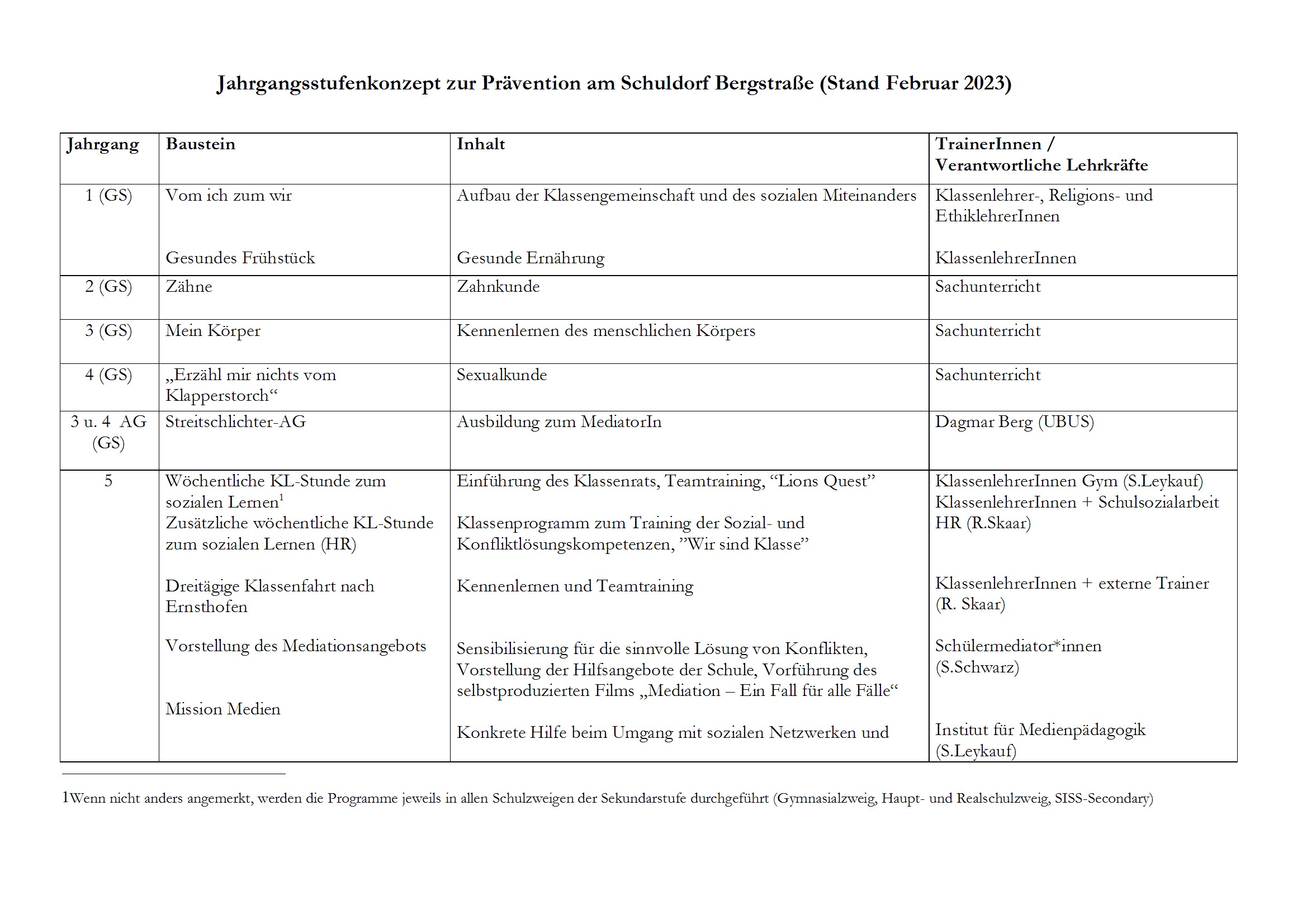 Jahrgangsstufenkonzept zur Prävention am Schuldorf Bergstraße (Stand Februar 2023)

| Jahrgang | Baustein | Inhalt | TrainerInnen / Verantwortliche Lehrkräfte |
|---|---|---|---|
| 1 (GS) | Vom ich zum wir<br><br>Gesundes Frühstück | Aufbau der Klassengemeinschaft und des sozialen Miteinanders<br><br>Gesunde Ernährung | Klassenlehrer-, Religions- und EthiklehrerInnen<br><br>KlassenlehrerInnen |
| 2 (GS) | Zähne | Zahnkunde | Sachunterricht |
| 3 (GS) | Mein Körper | Kennenlernen des menschlichen Körpers | Sachunterricht |
| 4 (GS) | „Erzähl mir nichts vom Klapperstorch“ | Sexualkunde | Sachunterricht |
| 3 u. 4 AG (GS) | Streitschlichter-AG | Ausbildung zum MediatorIn | Dagmar Berg (UBUS) |
| 5 | Wöchentliche KL-Stunde zum sozialen Lernen$^1$<br>Zusätzliche wöchentliche KL-Stunde zum sozialen Lernen (HR)<br><br>Dreitägige Klassenfahrt nach Ernsthofen<br><br>Vorstellung des Mediationsangebots<br><br>Mission Medien | Einführung des Klassenrats, Teamtraining, “Lions Quest”<br><br>Klassenprogramm zum Training der Sozial- und Konfliktlösungskompetenzen, ”Wir sind Klasse”<br><br>Kennenlernen und Teamtraining<br><br>Sensibilisierung für die sinnvolle Lösung von Konflikten, Vorstellung der Hilfsangebote der Schule, Vorführung des selbstproduzierten Films „Mediation – Ein Fall für alle Fälle“<br><br>Konkrete Hilfe beim Umgang mit sozialen Netzwerken und | KlassenlehrerInnen Gym (S.Leykauf)<br>KlassenlehrerInnen + Schulsozialarbeit HR (R.Skaar)<br><br>KlassenlehrerInnen + externe Trainer (R. Skaar)<br><br>Schülermediator*innen (S.Schwarz)<br><br>Institut für Medienpädagogik (S.Leykauf) |

1Wenn nicht anders angemerkt, werden die Programme jeweils in allen Schulzweigen der Sekundarstufe durchgeführt (Gymnasialzweig, Haupt- und Realschulzweig, SISS-Secondary)